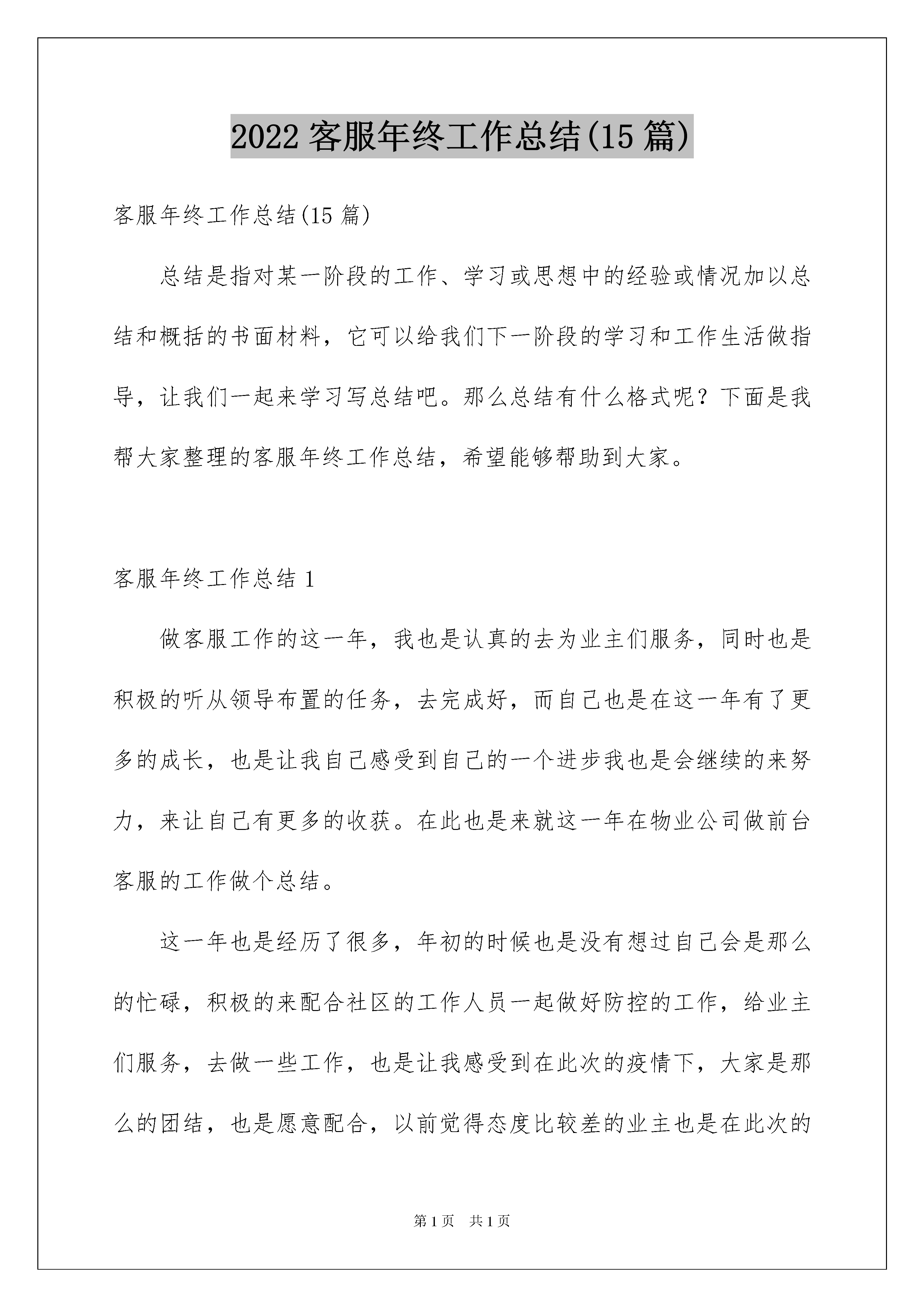 2022 客服年终工作总结(15 篇)

客服年终工作总结(15 篇)

总结是指对某一阶段的工作、学习或思想中的经验或情况加以总结和概括的书面材料，它可以给我们下一阶段的学习和工作生活做指导，让我们一起来学习写总结吧。那么总结有什么格式呢？下面是我帮大家整理的客服年终工作总结，希望能够帮助到大家。

客服年终工作总结 1

做客服工作的这一年，我也是认真的去为业主们服务，同时也是积极的听从领导布置的任务，去完成好，而自己也是在这一年有了更多的成长，也是让我自己感受到自己的一个进步我也是会继续的来努力，来让自己有更多的收获。在此也是来就这一年在物业公司做前台客服的工作做个总结。

这一年也是经历了很多，年初的时候也是没有想过自己会是那么的忙碌，积极的来配合社区的工作人员一起做好防控的工作，给业主们服务，去做一些工作，也是让我感受到在此次的疫情下，大家是那么的团结，也是愿意配合，以前觉得态度比较差的业主也是在此次的

第 1 页　共 1 页